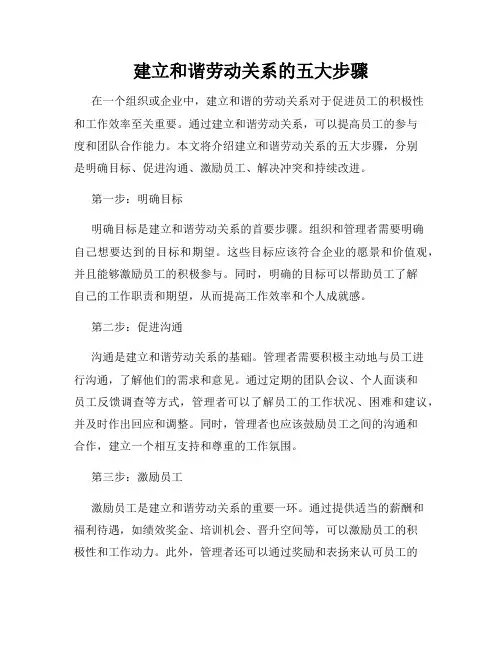 建立和谐劳动关系的五大步骤

在一个组织或企业中，建立和谐的劳动关系对于促进员工的积极性和工作效率至关重要。通过建立和谐劳动关系，可以提高员工的参与度和团队合作能力。本文将介绍建立和谐劳动关系的五大步骤，分别是明确目标、促进沟通、激励员工、解决冲突和持续改进。

第一步：明确目标

明确目标是建立和谐劳动关系的首要步骤。组织和管理者需要明确自己想要达到的目标和期望。这些目标应该符合企业的愿景和价值观，并且能够激励员工的积极参与。同时，明确的目标可以帮助员工了解自己的工作职责和期望，从而提高工作效率和个人成就感。

第二步：促进沟通

沟通是建立和谐劳动关系的基础。管理者需要积极主动地与员工进行沟通，了解他们的需求和意见。通过定期的团队会议、个人面谈和员工反馈调查等方式，管理者可以了解员工的工作状况、困难和建议，并及时作出回应和调整。同时，管理者也应该鼓励员工之间的沟通和合作，建立一个相互支持和尊重的工作氛围。

第三步：激励员工

激励员工是建立和谐劳动关系的重要一环。通过提供适当的薪酬和福利待遇，如绩效奖金、培训机会、晋升空间等，可以激励员工的积极性和工作动力。此外，管理者还可以通过奖励和表扬来认可员工的